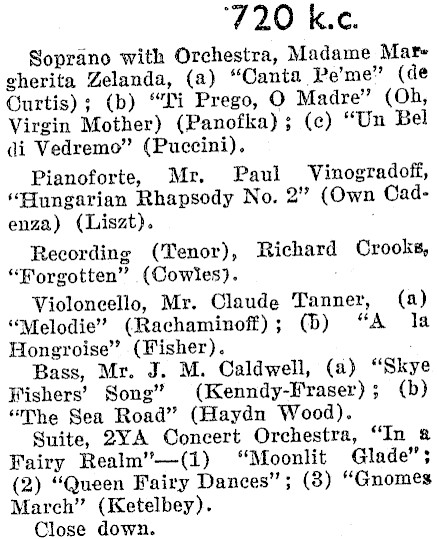 720 k.c.

Soprano with Orchestra, Madame Margherita Zelanda, (a) "Canta Pe'me" (de Curtis); (b) "Ti Prego, O Madre" (Oh, Virgin Mother) (Panofka); (c) "Un Bel di Vedremo" (Puccini).

Pianoforte, Mr. Paul Vinogradoff, "Hungarian Rhapsody No. 2" (Own Cadenza) (Liszt).

Recording (Tenor), Richard Crooks, "Forgotten" (Cowles).

Violoncello, Mr. Claude Tanner, (a) "Melodie" (Rachaminoff); (b) "A la Hongroise" (Fisher).

Bass, Mr. J. M. Caldwell, (a) "Skye Fishers' Song" (Kenndy-Fraser); (b) "The Sea Road" (Haydn Wood).

Suite, 2YA Concert Orchestra, "In a Fairy Realm"—(1) "Moonlit Glade"; (2) "Queen Fairy Dances"; (3) "Gnomes March" (Ketelbey).

Close down.